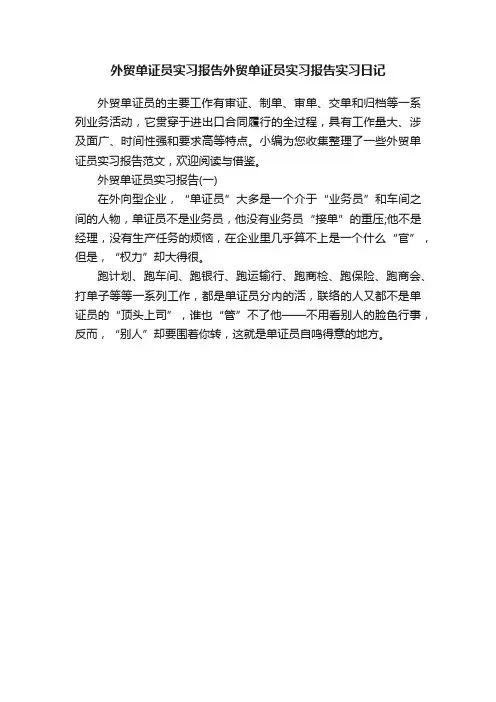 外贸单证员实习报告外贸单证员实习报告实习日记

外贸单证员的主要工作有审证、制单、审单、交单和归档等一系列业务活动，它贯穿于进出口合同履行的全过程，具有工作量大、涉及面广、时间性强和要求高等特点。小编为您收集整理了一些外贸单证员实习报告范文，欢迎阅读与借鉴。

外贸单证员实习报告(一)

在外向型企业，“单证员”大多是一个介于“业务员”和车间之间的人物，单证员不是业务员，他没有业务员“接单”的重压;他不是经理，没有生产任务的烦恼，在企业里几乎算不上是一个什么“官”，但是，“权力”却大得很。

跑计划、跑车间、跑银行、跑运输行、跑商检、跑保险、跑商会、打单子等等一系列工作，都是单证员分内的活，联络的人又都不是单证员的“顶头上司”，谁也“管”不了他——不用看别人的脸色行事，反而，“别人”却要围着你转，这就是单证员自鸣得意的地方。